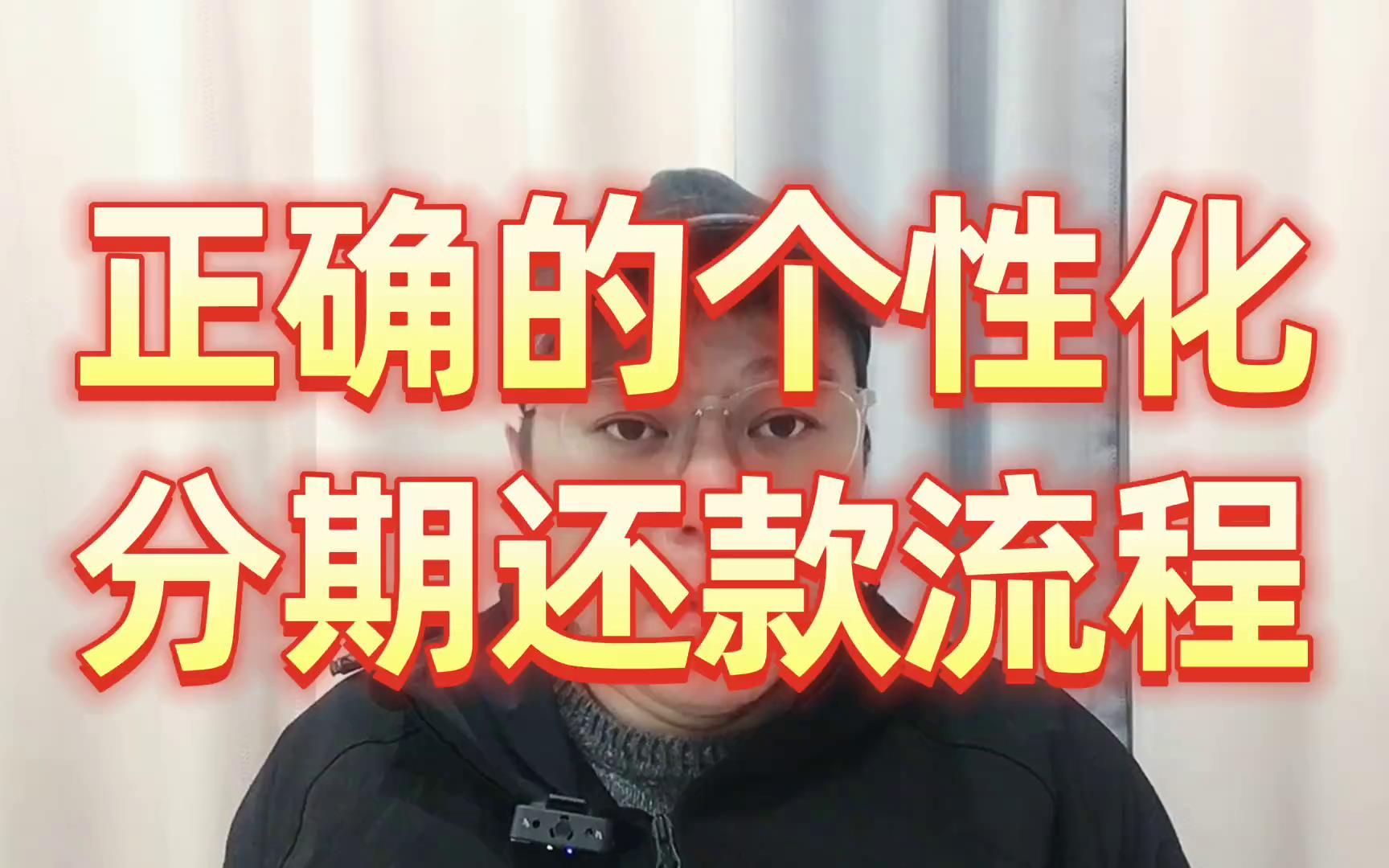 正确的个性化
分期还款流程